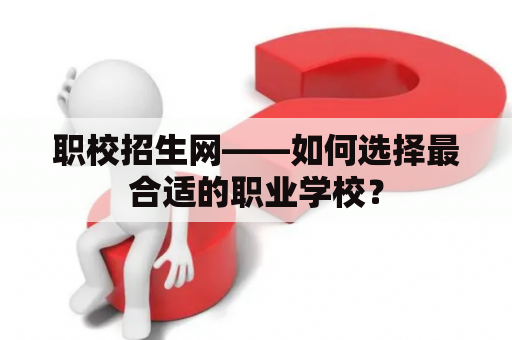 职校招生网——如何选择最合适的职业学校？